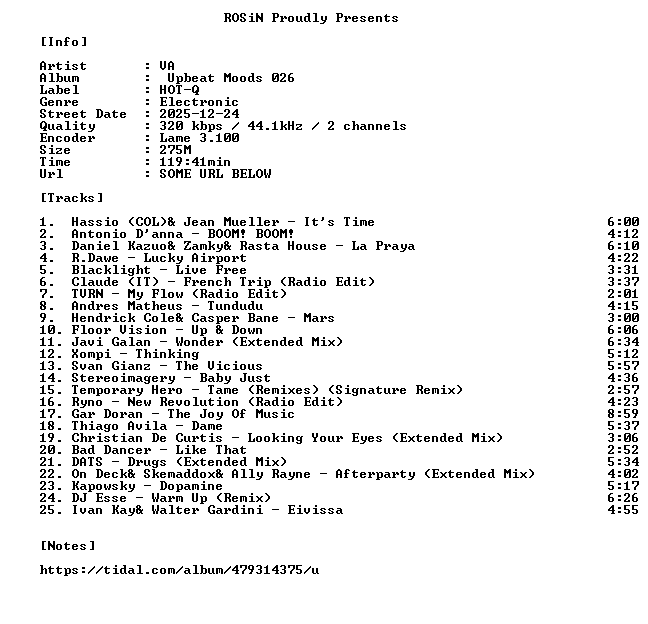 ROSiN Proudly Presents

[Info]

Artist : VA
Album : Upbeat Moods 026
Label : HOT-Q
Genre : Electronic
Street Date : 2025-12-24
Quality : 320 kbps / 44.1kHz / 2 channels
Encoder : Lame 3.100
Size : 275M
Time : 119:41min
Url : SOME URL BELOW

[Tracks]

1. Hassio (COL)& Jean Mueller - It's Time 6:00
2. Antonio D'anna - BOOM! BOOM! 4:12
3. Daniel Kazuo& Zamky& Rasta House - La Praya 6:10
4. R.Dawe - Lucky Airport 4:22
5. Blacklight - Live Free 3:31
6. Claude (IT) - French Trip (Radio Edit) 3:37
7. TVRN - My Flow (Radio Edit) 2:01
8. Andres Matheus - Tundudu 4:15
9. Hendrick Cole& Casper Bane - Mars 3:00
10. Floor Vision - Up & Down 6:06
11. Javi Galan - Wonder (Extended Mix) 6:34
12. Xompi - Thinking 5:12
13. Svan Gianz - The Vicious 5:57
14. Stereoimagery - Baby Just 4:36
15. Temporary Hero - Tame (Remixes) (Signature Remix) 2:57
16. Ryno - New Revolution (Radio Edit) 4:23
17. Gar Doran - The Joy Of Music 8:59
18. Thiago Avila - Dame 5:37
19. Christian De Curtis - Looking Your Eyes (Extended Mix) 3:06
20. Bad Dancer - Like That 2:52
21. DATS - Drugs (Extended Mix) 5:34
22. On Deck& Skemaddox& Ally Rayne - Afterparty (Extended Mix) 4:02
23. Kapowsky - Dopamine 5:17
24. DJ Esse - Warm Up (Remix) 6:26
25. Ivan Kay& Walter Gardini - Eivissa 4:55

[Notes]

https://tidal.com/album/479314375/u